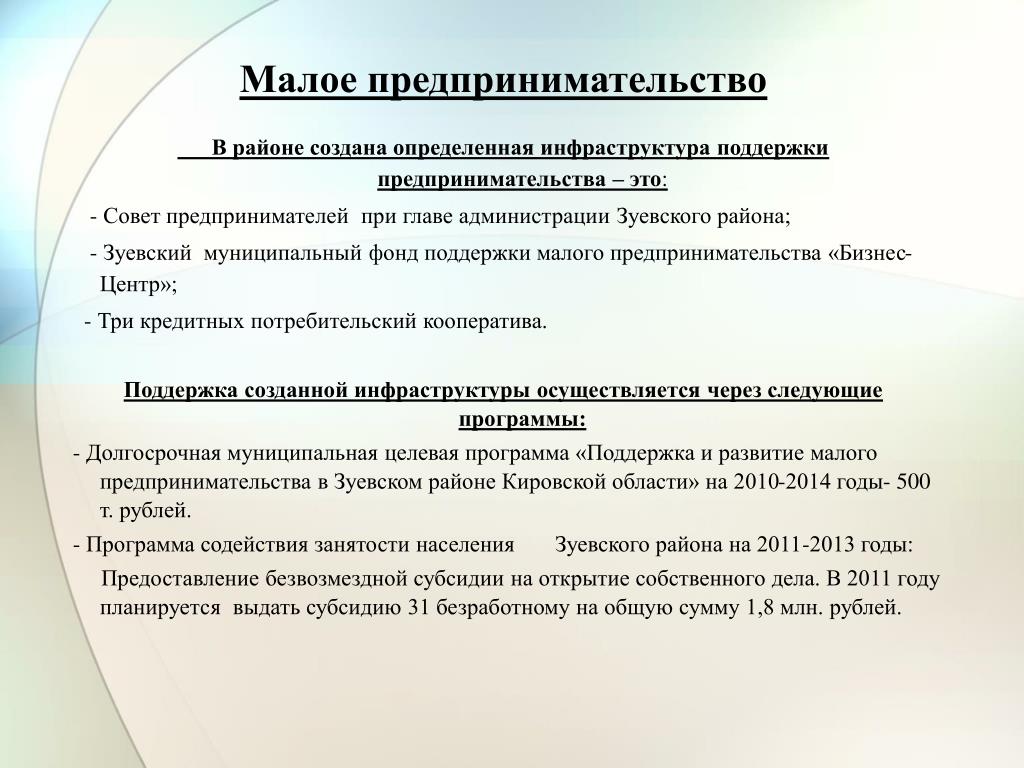 Малое предпринимательство

В районе создана определенная инфраструктура поддержки предпринимательства – это:

- Совет предпринимателей при главе администрации Зуевского района;

- Зуевский муниципальный фонд поддержки малого предпринимательства «Бизнес-Центр»;

- Три кредитных потребительский кооператива.

Поддержка созданной инфраструктуры осуществляется через следующие программы:

- Долгосрочная муниципальная целевая программа «Поддержка и развитие малого предпринимательства в Зуевском районе Кировской области» на 2010-2014 годы- 500 т. рублей.

- Программа содействия занятости населения Зуевского района на 2011-2013 годы:

Предоставление безвозмездной субсидии на открытие собственного дела. В 2011 году планируется выдать субсидию 31 безработному на общую сумму 1,8 млн. рублей.